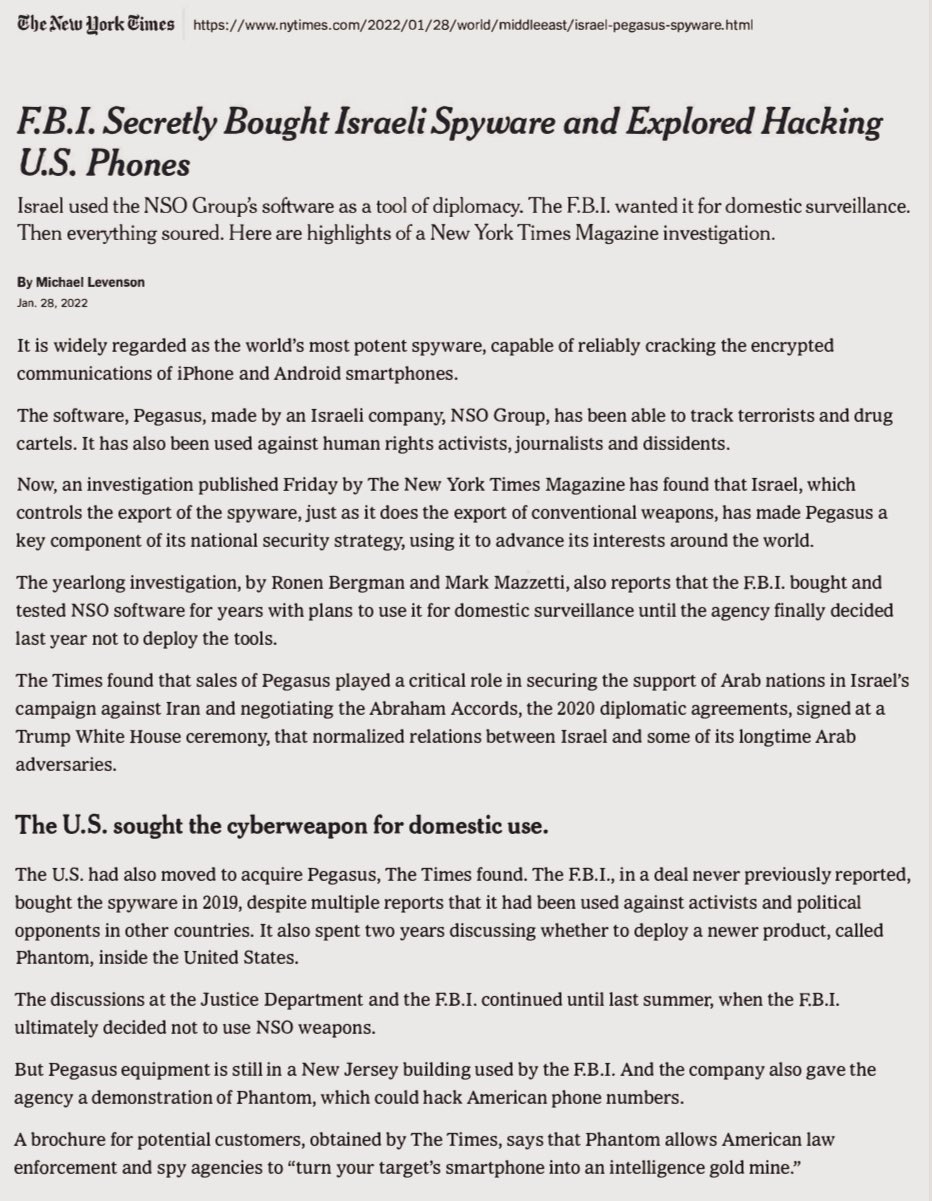 The New York Times https://www.nytimes.com/2022/01/28/world/middleeast/israel-pegasus-spyware.html

F.B.I. Secretly Bought Israeli Spyware and Explored Hacking U.S. Phones

Israel used the NSO Group's software as a tool of diplomacy. The F.B.I. wanted it for domestic surveillance. Then everything soured. Here are highlights of a New York Times Magazine investigation.

By Michael Levenson
Jan. 28, 2022

It is widely regarded as the world's most potent spyware, capable of reliably cracking the encrypted communications of iPhone and Android smartphones.

The software, Pegasus, made by an Israeli company, NSO Group, has been able to track terrorists and drug cartels. It has also been used against human rights activists, journalists and dissidents.

Now, an investigation published Friday by The New York Times Magazine has found that Israel, which controls the export of the spyware, just as it does the export of conventional weapons, has made Pegasus a key component of its national security strategy, using it to advance its interests around the world.

The yearlong investigation, by Ronen Bergman and Mark Mazzetti, also reports that the F.B.I. bought and tested NSO software for years with plans to use it for domestic surveillance until the agency finally decided last year not to deploy the tools.

The Times found that sales of Pegasus played a critical role in securing the support of Arab nations in Israel's campaign against Iran and negotiating the Abraham Accords, the 2020 diplomatic agreements, signed at a Trump White House ceremony, that normalized relations between Israel and some of its longtime Arab adversaries.

The U.S. sought the cyberweapon for domestic use.

The U.S. had also moved to acquire Pegasus, The Times found. The F.B.I., in a deal never previously reported, bought the spyware in 2019, despite multiple reports that it had been used against activists and political opponents in other countries. It also spent two years discussing whether to deploy a newer product, called Phantom, inside the United States.

The discussions at the Justice Department and the F.B.I. continued until last summer, when the F.B.I. ultimately decided not to use NSO weapons.

But Pegasus equipment is still in a New Jersey building used by the F.B.I. And the company also gave the agency a demonstration of Phantom, which could hack American phone numbers.

A brochure for potential customers, obtained by The Times, says that Phantom allows American law enforcement and spy agencies to "turn your target's smartphone into an intelligence gold mine."